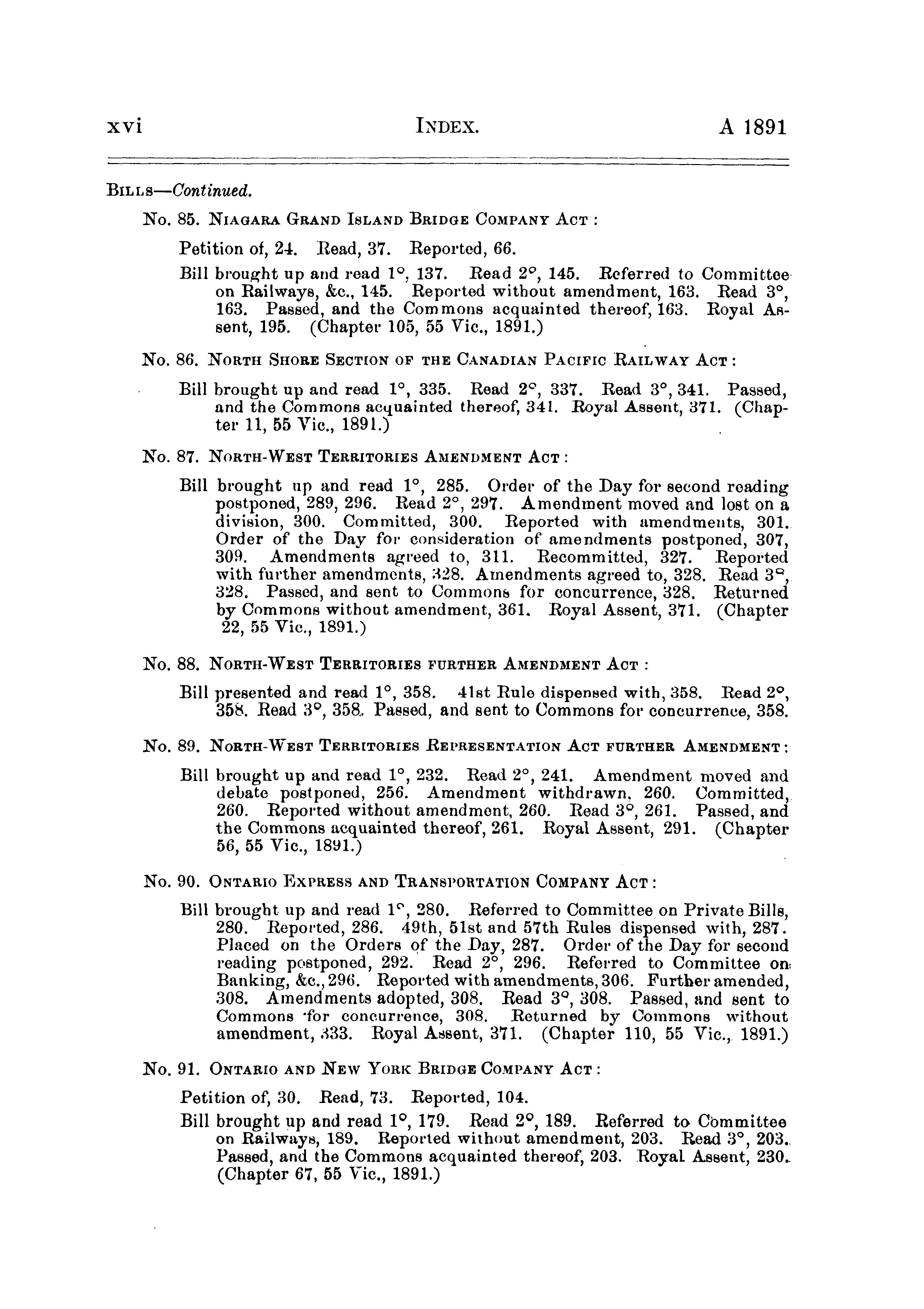 xvi INDEX. A 1891

BILLS—Continued.

No. 85. NIAGARA GRAND ISLAND BRIDGE COMPANY ACT :

Petition of, 24. Read, 37. Reported, 66.

Bill brought up and read 1°, 137. Read 2°, 145. Referred to Committee on Railways, &c., 145. Reported without amendment, 163. Read 3°, 163. Passed, and the Commons acquainted thereof, 163. Royal Assent, 195. (Chapter 105, 55 Vic., 1891.)

No. 86. NORTH SHORE SECTION OF THE CANADIAN PACIFIC RAILWAY ACT :

Bill brought up and read 1°, 335. Read 2°, 337. Read 3°, 341. Passed, and the Commons acquainted thereof, 341. Royal Assent, 371. (Chapter 11, 55 Vic., 1891.)

No. 87. NORTH-WEST TERRITORIES AMENDMENT ACT :

Bill brought up and read 1°, 285. Order of the Day for second reading postponed, 289, 296. Read 2°, 297. Amendment moved and lost on a division, 300. Committed, 300. Reported with amendments, 301. Order of the Day for consideration of amendments postponed, 307, 309. Amendments agreed to, 311. Recommitted, 327. Reported with further amendments, 328. Amendments agreed to, 328. Read 3°, 328. Passed, and sent to Commons for concurrence, 328. Returned by Commons without amendment, 361. Royal Assent, 371. (Chapter 22, 55 Vic., 1891.)

No. 88. NORTH-WEST TERRITORIES FURTHER AMENDMENT ACT :

Bill presented and read 1°, 358. 41st Rule dispensed with, 358. Read 2°, 358. Read 3°, 358. Passed, and sent to Commons for concurrence, 358.

No. 89. NORTH-WEST TERRITORIES REPRESENTATION ACT FURTHER AMENDMENT :

Bill brought up and read 1°, 232. Read 2°, 241. Amendment moved and debate postponed, 256. Amendment withdrawn, 260. Committed, 260. Reported without amendment, 260. Read 3°, 261. Passed, and the Commons acquainted thereof, 261. Royal Assent, 291. (Chapter 56, 55 Vic., 1891.)

No. 90. ONTARIO EXPRESS AND TRANSPORTATION COMPANY ACT :

Bill brought up and read 1°, 280. Referred to Committee on Private Bills, 280. Reported, 286. 49th, 51st and 57th Rules dispensed with, 287. Placed on the Orders of the Day, 287. Order of the Day for second reading postponed, 292. Read 2°, 296. Referred to Committee on Banking, &c., 296. Reported with amendments, 306. Further amended, 308. Amendments adopted, 308. Read 3°, 308. Passed, and sent to Commons for concurrence, 308. Returned by Commons without amendment, 333. Royal Assent, 371. (Chapter 110, 55 Vic., 1891.)

No. 91. ONTARIO AND NEW YORK BRIDGE COMPANY ACT :

Petition of, 30. Read, 73. Reported, 104.

Bill brought up and read 1°, 179. Read 2°, 189. Referred to Committee on Railways, 189. Reported without amendment, 203. Read 3°, 203. Passed, and the Commons acquainted thereof, 203. Royal Assent, 230. (Chapter 67, 55 Vic., 1891.)